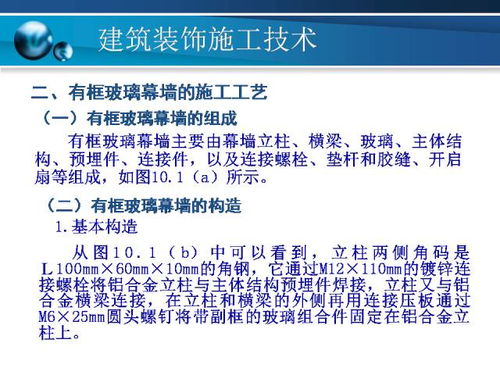 建筑装饰施工技术

二、有框玻璃幕墙的施工工艺

（一）有框玻璃幕墙的组成

有框玻璃幕墙主要由幕墙立柱、横梁、玻璃、主体结构、预埋件、连接件，以及连接螺栓、垫杆和胶缝、开启扇等组成，如图10.1（a）所示。

（二）有框玻璃幕墙的构造

1.基本构造

从图10.1（b）中可以看到，立柱两侧角码是L100mm×60mm×10mm的角钢，它通过M12×110mm的镀锌连接螺栓将铝合金立柱与主体结构预埋件焊接，立柱又与铝合金横梁连接，在立柱和横梁的外侧再用连接压板通过M6×25mm圆头螺钉将带副框的玻璃组合件固定在铝合金立柱上。